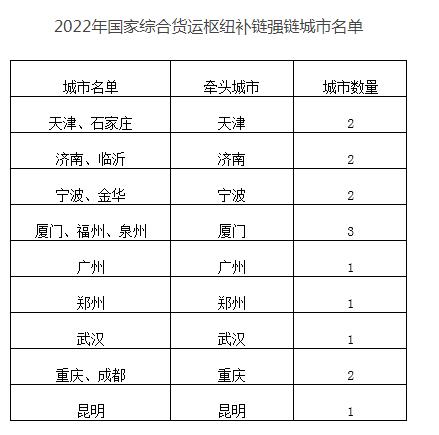 2022年国家综合货运枢纽补链强链城市名单

| 城市名单 | 牵头城市 | 城市数量 |
|---|---|---|
| 天津、石家庄 | 天津 | 2 |
| 济南、临沂 | 济南 | 2 |
| 宁波、金华 | 宁波 | 2 |
| 厦门、福州、泉州 | 厦门 | 3 |
| 广州 | 广州 | 1 |
| 郑州 | 郑州 | 1 |
| 武汉 | 武汉 | 1 |
| 重庆、成都 | 重庆 | 2 |
| 昆明 | 昆明 | 1 |